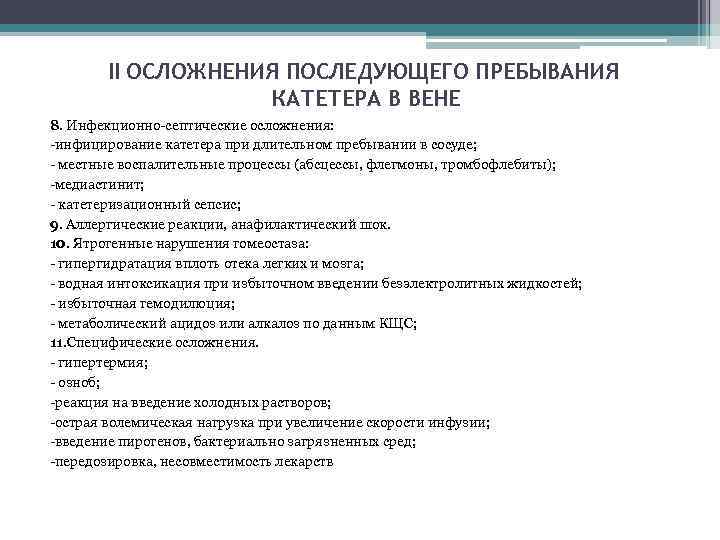 II ОСЛОЖНЕНИЯ ПОСЛЕДУЮЩЕГО ПРЕБЫВАНИЯ КАТЕТЕРА В ВЕНЕ

8. Инфекционно-септические осложнения:
-инфицирование катетера при длительном пребывании в сосуде;
- местные воспалительные процессы (абсцессы, флегмоны, тромбофлебиты);
-медиастинит;
- катетеризационный сепсис;
9. Аллергические реакции, анафилактический шок.
10. Ятрогенные нарушения гомеостаза:
- гипергидратация вплоть отека легких и мозга;
- водная интоксикация при избыточном введении безэлектролитных жидкостей;
- избыточная гемодилюция;
- метаболический ацидоз или алкалоз по данным КЩС;
11.Специфические осложнения.
- гипертермия;
- озноб;
-реакция на введение холодных растворов;
-острая волемическая нагрузка при увеличение скорости инфузии;
-введение пирогенов, бактериально загрязненных сред;
-передозировка, несовместимость лекарств